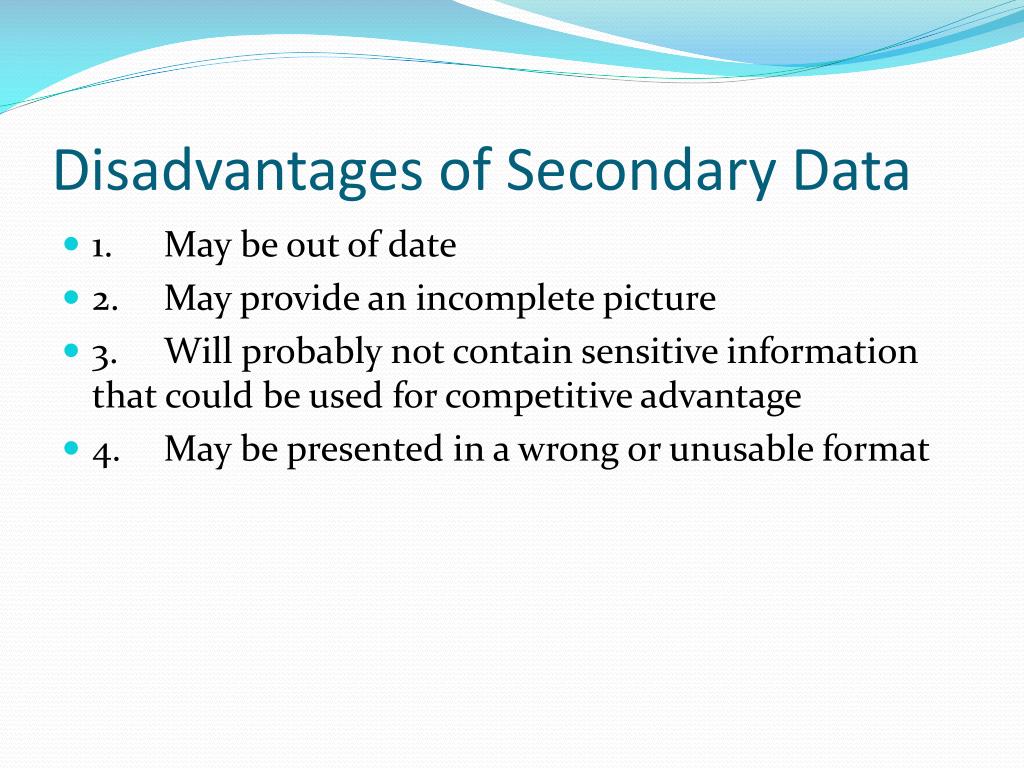 Disadvantages of Secondary Data

- 1. May be out of date
- 2. May provide an incomplete picture
- 3. Will probably not contain sensitive information that could be used for competitive advantage
- 4. May be presented in a wrong or unusable format